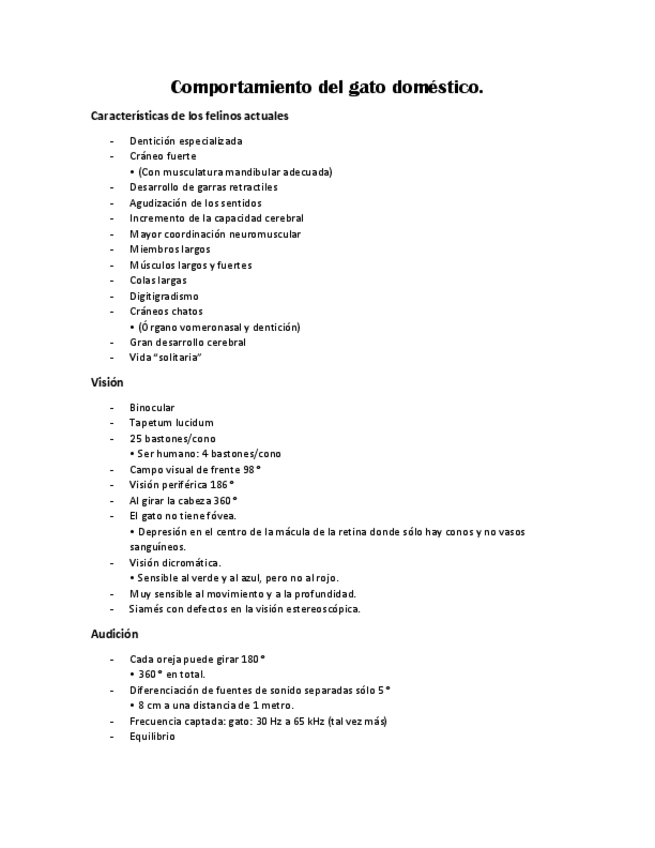 Comportamiento del gato doméstico.

Características de los felinos actuales

- Dentición especializada
- Cráneo fuerte
  • (Con musculatura mandibular adecuada)
- Desarrollo de garras retractiles
- Agudización de los sentidos
- Incremento de la capacidad cerebral
- Mayor coordinación neuromuscular
- Miembros largos
- Músculos largos y fuertes
- Colas largas
- Digitigradismo
- Cráneos chatos
  • (Órgano vomeronasal y dentición)
- Gran desarrollo cerebral
- Vida "solitaria"

Visión

- Binocular
- Tapetum lucidum
- 25 bastones/cono
  • Ser humano: 4 bastones/cono
- Campo visual de frente 98°
- Visión periférica 186°
- Al girar la cabeza 360°
- El gato no tiene fóvea.
  • Depresión en el centro de la mácula de la retina donde sólo hay conos y no vasos sanguíneos.
- Visión dicromática.
  • Sensible al verde y al azul, pero no al rojo.
- Muy sensible al movimiento y a la profundidad.
- Siamés con defectos en la visión estereoscópica.

Audición

- Cada oreja puede girar 180°
  • 360° en total.
- Diferenciación de fuentes de sonido separadas sólo 5°
  • 8 cm a una distancia de 1 metro.
- Frecuencia captada: gato: 30 Hz a 65 kHz (tal vez más)
- Equilibrio